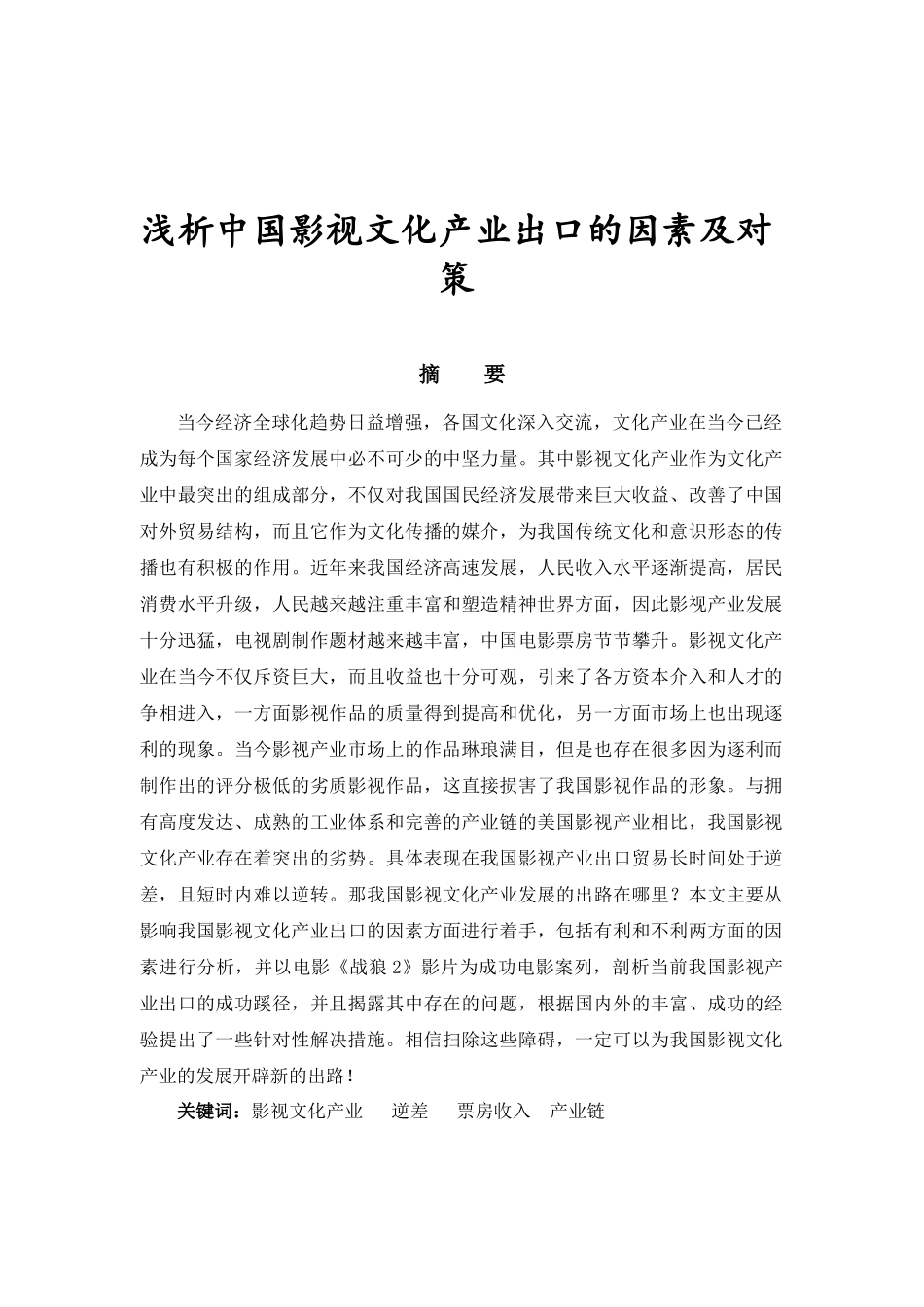 浅析中国影视文化产业出口的因素及对策

摘　要

当今经济全球化趋势日益增强，各国文化深入交流，文化产业在当今已经成为每个国家经济发展中必不可少的中坚力量。其中影视文化产业作为文化产业中最突出的组成部分，不仅对我国国民经济发展带来巨大收益、改善了中国对外贸易结构，而且它作为文化传播的媒介，为我国传统文化和意识形态的传播也有积极的作用。近年来我国经济高速发展，人民收入水平逐渐提高，居民消费水平升级，人民越来越注重丰富和塑造精神世界方面，因此影视产业发展十分迅猛，电视剧制作题材越来越丰富，中国电影票房节节攀升。影视文化产业在当今不仅斥资巨大，而且收益也十分可观，引来了各方资本介入和人才的争相进入，一方面影视作品的质量得到提高和优化，另一方面市场上也出现逐利的现象。当今影视产业市场上的作品琳琅满目，但是也存在很多因为逐利而制作出的评分极低的劣质影视作品，这直接损害了我国影视作品的形象。与拥有高度发达、成熟的工业体系和完善的产业链的美国影视产业相比，我国影视文化产业存在着突出的劣势。具体表现在我国影视产业出口贸易长时间处于逆差，且短时内难以逆转。那我国影视文化产业发展的出路在哪里？本文主要从影响我国影视文化产业出口的因素方面进行着手，包括有利和不利两方面的因素进行分析，并以电影《战狼 2》影片为成功电影案列，剖析当前我国影视产业出口的成功蹊径，并且揭露其中存在的问题，根据国内外的丰富、成功的经验提出了一些针对性解决措施。相信扫除这些障碍，一定可以为我国影视文化产业的发展开辟新的出路！

关键词：影视文化产业　逆差　票房收入　产业链